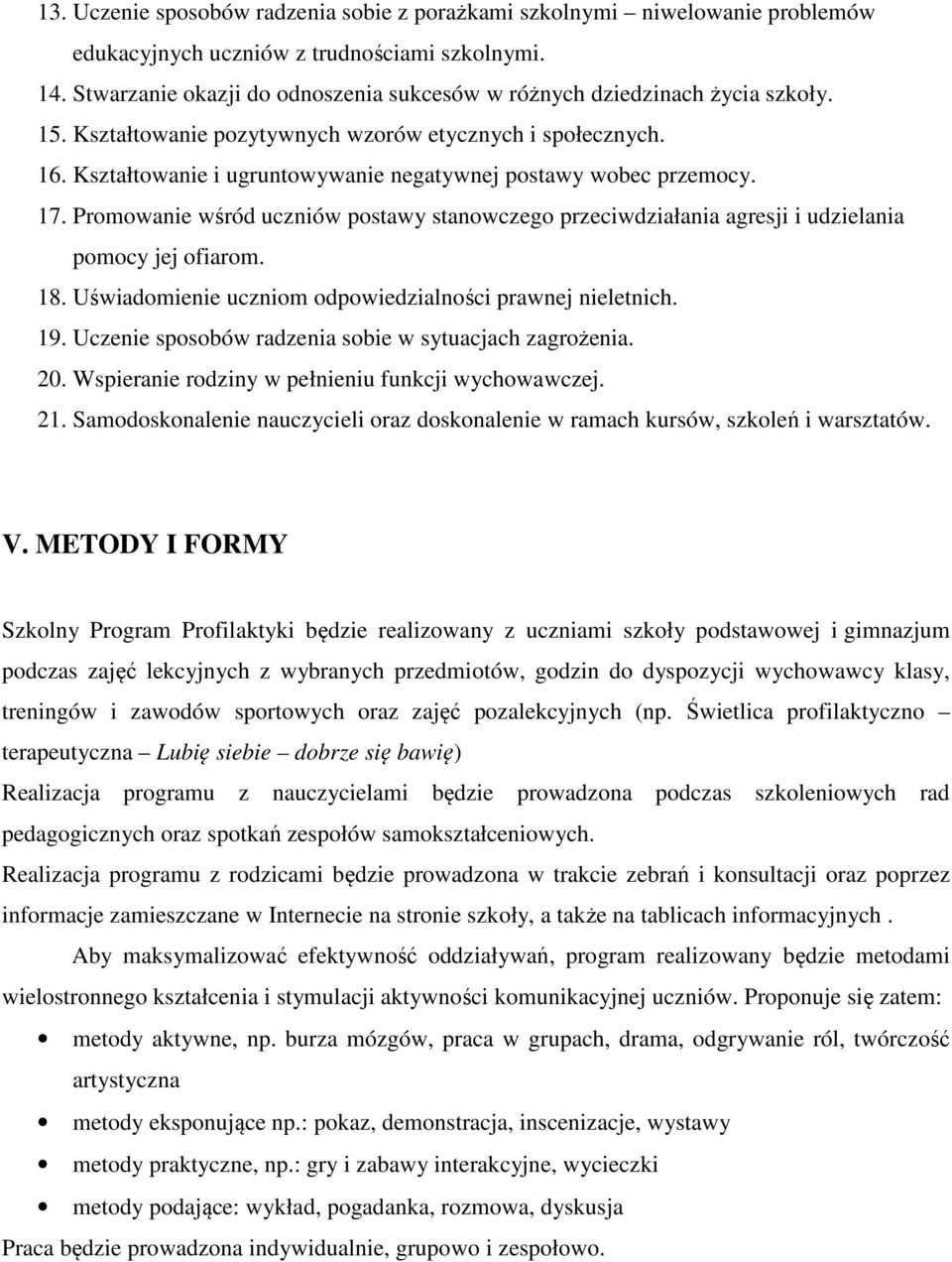 13. Uczenie sposobów radzenia sobie z porażkami szkolnymi – niwelowanie problemów edukacyjnych uczniów z trudnościami szkolnymi.
14. Stwarzanie okazji do odnoszenia sukcesów w różnych dziedzinach życia szkoły.
15. Kształtowanie pozytywnych wzorów etycznych i społecznych.
16. Kształtowanie i ugruntowywanie negatywnej postawy wobec przemocy.
17. Promowanie wśród uczniów postawy stanowczego przeciwdziałania agresji i udzielania pomocy jej ofiarom.
18. Uświadomienie uczniom odpowiedzialności prawnej nieletnich.
19. Uczenie sposobów radzenia sobie w sytuacjach zagrożenia.
20. Wspieranie rodziny w pełnieniu funkcji wychowawczej.
21. Samodoskonalenie nauczycieli oraz doskonalenie w ramach kursów, szkoleń i warsztatów.

V. METODY I FORMY

Szkolny Program Profilaktyki będzie realizowany z uczniami szkoły podstawowej i gimnazjum podczas zajęć lekcyjnych z wybranych przedmiotów, godzin do dyspozycji wychowawcy klasy, treningów i zawodów sportowych oraz zajęć pozalekcyjnych (np. Świetlica profilaktyczno – terapeutyczna – Lubię siebie – dobrze się bawię)
Realizacja programu z nauczycielami będzie prowadzona podczas szkoleniowych rad pedagogicznych oraz spotkań zespołów samokształceniowych.
Realizacja programu z rodzicami będzie prowadzona w trakcie zebrań i konsultacji oraz poprzez informacje zamieszczane w Internecie na stronie szkoły, a także na tablicach informacyjnych .

Aby maksymalizować efektywność oddziaływań, program realizowany będzie metodami wielostronnego kształcenia i stymulacji aktywności komunikacyjnej uczniów. Proponuje się zatem:
• metody aktywne, np. burza mózgów, praca w grupach, drama, odgrywanie ról, twórczość artystyczna
• metody eksponujące np.: pokaz, demonstracja, inscenizacje, wystawy
• metody praktyczne, np.: gry i zabawy interakcyjne, wycieczki
• metody podające: wykład, pogadanka, rozmowa, dyskusja
Praca będzie prowadzona indywidualnie, grupowo i zespołowo.